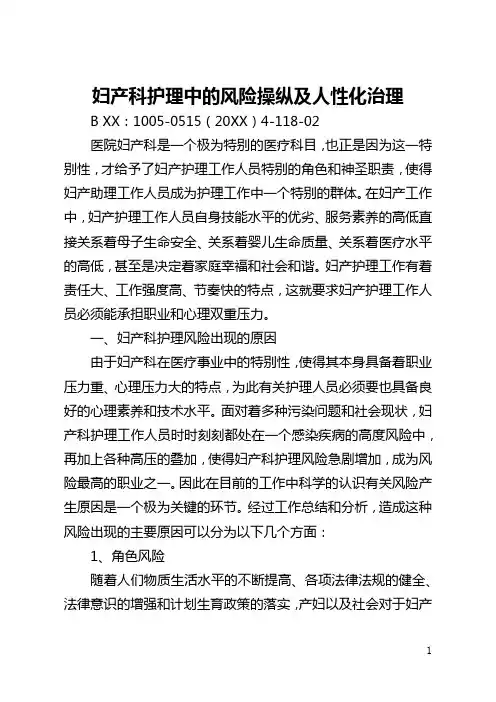 妇产科护理中的风险操纵及人性化治理

B XX：1005-0515（20XX）4-118-02

医院妇产科是一个极为特别的医疗科目，也正是因为这一特别性，才给予了妇产护理工作人员特别的角色和神圣职责，使得妇产助理工作人员成为护理工作中一个特别的群体。在妇产工作中，妇产护理工作人员自身技能水平的优劣、服务素养的高低直接关系着母子生命安全、关系着婴儿生命质量、关系着医疗水平的高低，甚至是决定着家庭幸福和社会和谐。妇产护理工作有着责任大、工作强度高、节奏快的特点，这就要求妇产护理工作人员必须能承担职业和心理双重压力。

一、妇产科护理风险出现的原因

由于妇产科在医疗事业中的特别性，使得其本身具备着职业压力重、心理压力大的特点，为此有关护理人员必须要也具备良好的心理素养和技术水平。面对着多种污染问题和社会现状，妇产科护理工作人员时时刻刻都处在一个感染疾病的高度风险中，再加上各种高压的叠加，使得妇产科护理风险急剧增加，成为风险最高的职业之一。因此在目前的工作中科学的认识有关风险产生原因是一个极为关键的环节。经过工作总结和分析，造成这种风险出现的主要原因可以分为以下几个方面：

1、角色风险

随着人们物质生活水平的不断提高、各项法律法规的健全、法律意识的增强和计划生育政策的落实，产妇以及社会对于妇产

1